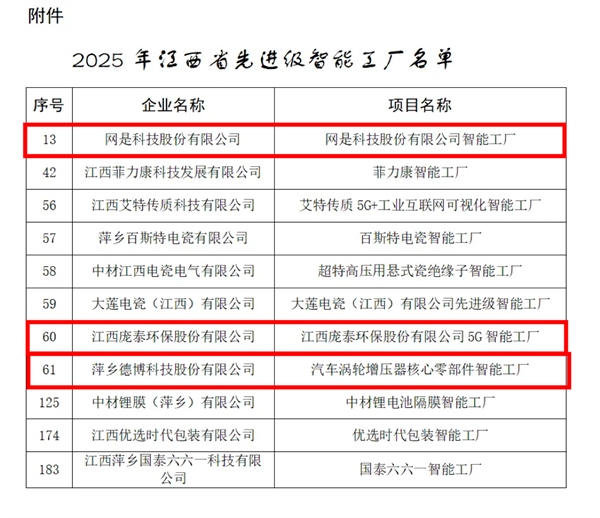 附件

2025 年江西省先进级智能工厂名单

| 序号 | 企业名称 | 项目名称 |
|---|---|---|
| 13 | 网是科技股份有限公司 | 网是科技股份有限公司智能工厂 |
| 42 | 江西菲力康科技发展有限公司 | 菲力康智能工厂 |
| 56 | 江西艾特传质科技有限公司 | 艾特传质 5G+工业互联网可视化智能工厂 |
| 57 | 萍乡百斯特电瓷有限公司 | 百斯特电瓷智能工厂 |
| 58 | 中材江西电瓷电气有限公司 | 超特高压用悬式瓷绝缘子智能工厂 |
| 59 | 大莲电瓷（江西）有限公司 | 大莲电瓷（江西）有限公司先进级智能工厂 |
| 60 | 江西庞泰环保股份有限公司 | 江西庞泰环保股份有限公司 5G 智能工厂 |
| 61 | 萍乡德博科技股份有限公司 | 汽车涡轮增压器核心零部件智能工厂 |
| 125 | 中材锂膜（萍乡）有限公司 | 中材锂电池隔膜智能工厂 |
| 174 | 江西优选时代包装有限公司 | 优选时代包装智能工厂 |
| 183 | 江西萍乡国泰六六一科技有限公司 | 国泰六六一智能工厂 |